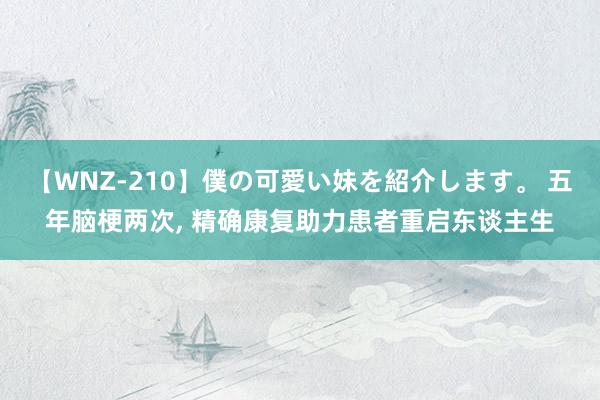 【WNZ-210】僕の可愛い妹を紹介します。 五年脑梗两次, 精确康复助力患者重启东谈主生